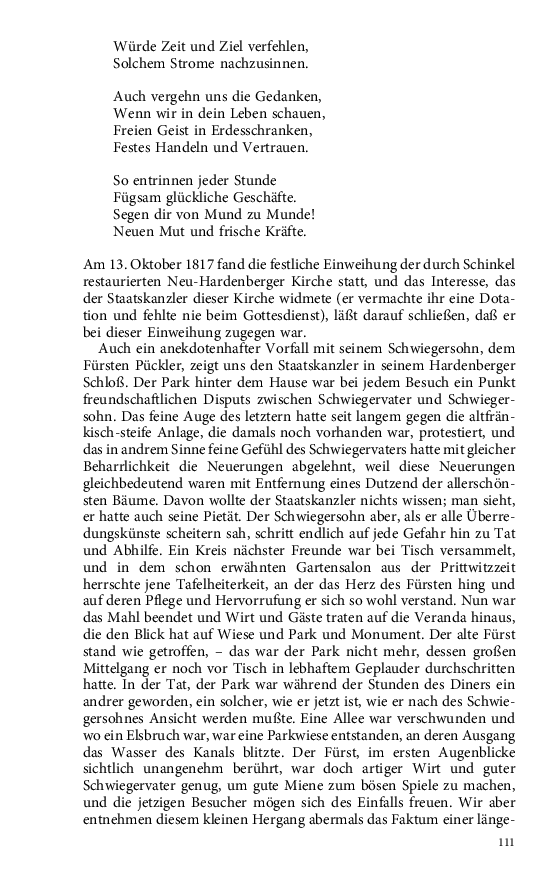 Würde Zeit und Ziel verfehlen,
Solchem Strome nachzusinnen.

Auch vergehn uns die Gedanken,
Wenn wir in dein Leben schauen,
Freien Geist in Erdesschranken,
Festes Handeln und Vertrauen.

So entrinnen jeder Stunde
Fügsam glückliche Geschäfte.
Segen dir von Mund zu Munde!
Neuen Mut und frische Kräfte.

Am 13. Oktober 1817 fand die festliche Einweihung der durch Schinkel restaurierten Neu-Hardenberger Kirche statt, und das Interesse, das der Staatskanzler dieser Kirche widmete (er vermachte ihr eine Dotation und fehlte nie beim Gottesdienst), läßt darauf schließen, daß er bei dieser Einweihung zugegen war.

Auch ein anekdotenhafter Vorfall mit seinem Schwiegersohn, dem Fürsten Pückler, zeigt uns den Staatskanzler in seinem Hardenberger Schloß. Der Park hinter dem Hause war bei jedem Besuch ein Punkt freundschaftlichen Disputs zwischen Schwiegervater und Schwiegersohn. Das feine Auge des letztern hatte seit langem gegen die altfränkisch-steife Anlage, die damals noch vorhanden war, protestiert, und das in andrem Sinne feine Gefühl des Schwiegervaters hatte mit gleicher Beharrlichkeit die Neuerungen abgelehnt, weil diese Neuerungen gleichbedeutend waren mit Entfernung eines Dutzend der allerschönsten Bäume. Davon wollte der Staatskanzler nichts wissen; man sieht, er hatte auch seine Pietät. Der Schwiegersohn aber, als er alle Überredungskünste scheitern sah, schritt endlich auf jede Gefahr hin zu Tat und Abhilfe. Ein Kreis nächster Freunde war bei Tisch versammelt, und in dem schon erwähnten Gartensalon aus der Prittwitzzeit herrschte jene Tafelheiterkeit, an der das Herz des Fürsten hing und auf deren Pflege und Hervorrufung er sich so wohl verstand. Nun war das Mahl beendet und Wirt und Gäste traten auf die Veranda hinaus, die den Blick hat auf Wiese und Park und Monument. Der alte Fürst stand wie getroffen, – das war der Park nicht mehr, dessen großen Mittelgang er noch vor Tisch in lebhaftem Geplauder durchschritten hatte. In der Tat, der Park war während der Stunden des Diners ein andrer geworden, ein solcher, wie er jetzt ist, wie er nach des Schwiegersohnes Ansicht werden mußte. Eine Allee war verschwunden und wo ein Elsbruch war, war eine Parkwiese entstanden, an deren Ausgang das Wasser des Kanals blitzte. Der Fürst, im ersten Augenblicke sichtlich unangenehm berührt, war doch artiger Wirt und guter Schwiegervater genug, um gute Miene zum bösen Spiele zu machen, und die jetzigen Besucher mögen sich des Einfalls freuen. Wir aber entnehmen diesem kleinen Hergang abermals das Faktum einer länge-

111